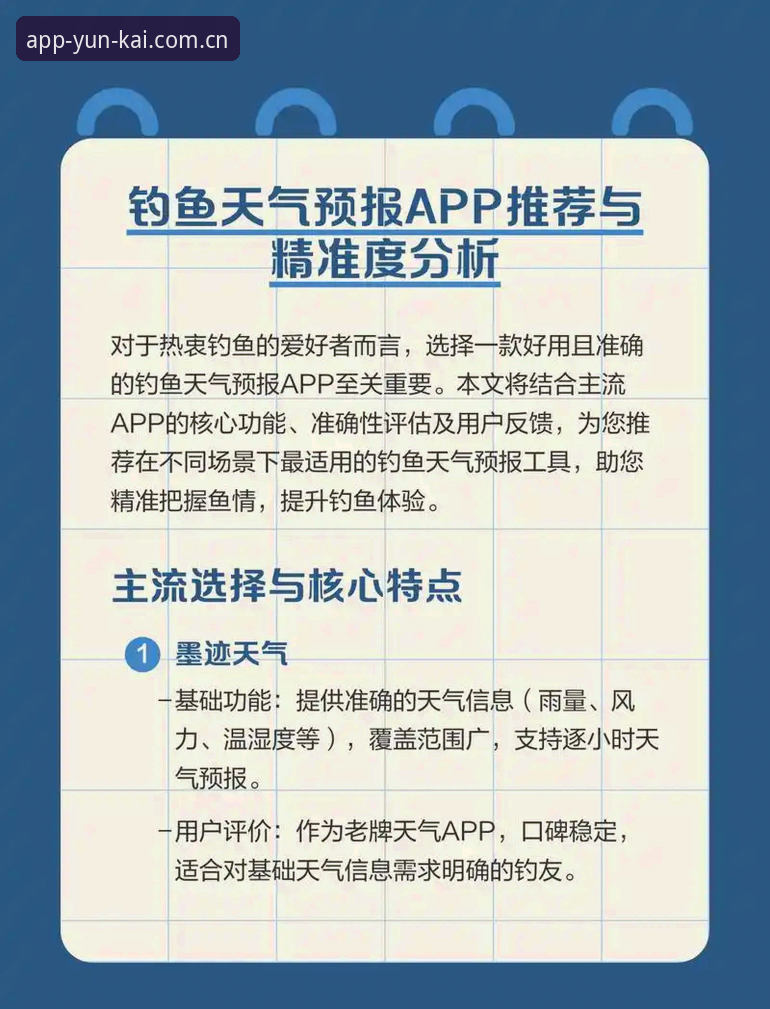 app-yun-kai.com.cn

钓鱼天气预报APP推荐与精准度分析

对于热衷钓鱼的爱好者而言，选择一款好用且准确的钓鱼天气预报APP至关重要。本文将结合主流APP的核心功能、准确性评估及用户反馈，为您推荐在不同场景下最适用的钓鱼天气预报工具，助您精准把握鱼情，提升钓鱼体验。

主流选择与核心特点

1 墨迹天气

–基础功能：提供准确的天气信息（雨量、风力、温湿度等），覆盖范围广，支持逐小时天气预报。

–用户评价：作为老牌天气APP，口碑稳定，适合对基础天气信息需求明确的钓友。